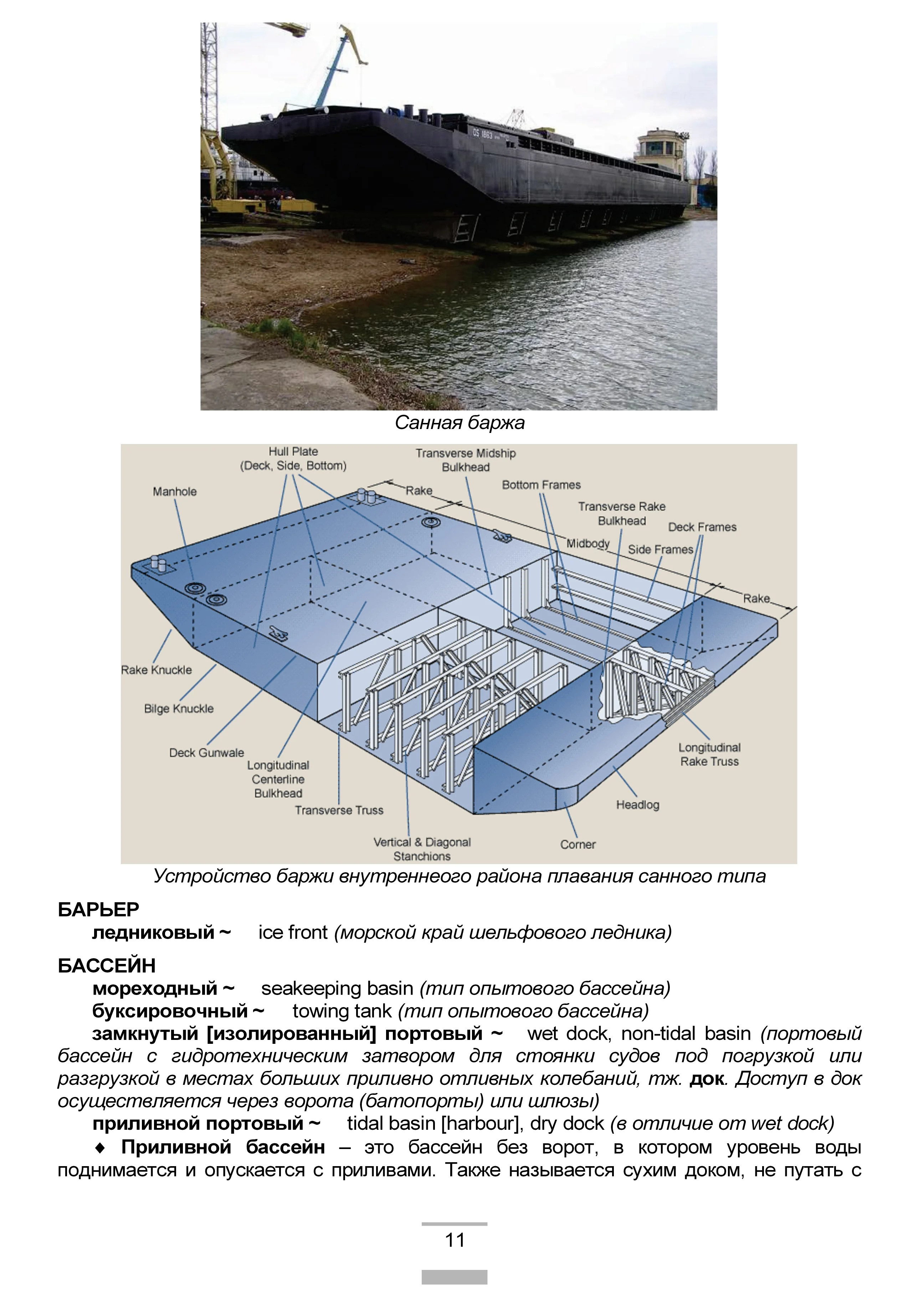 OS 1863

Санная баржа

Hull Plate (Deck, Side, Bottom)
Transverse Midship Bulkhead
Manhole
Rake
Bottom Frames
Transverse Rake Bulkhead
Deck Frames
Midbody
Side Frames
Rake
Rake Knuckle
Bilge Knuckle
Deck Gunwale
Longitudinal Centerline Bulkhead
Transverse Truss
Vertical & Diagonal Stanchions
Corner
Headlog
Longitudinal Rake Truss

Устройство баржи внутреннеого района плавания санного типа

БАРЬЕР
ледниковый ~ ice front (морской край шельфового ледника)

БАССЕЙН
мореходный ~ seakeeping basin (тип опытового бассейна)
буксировочный ~ towing tank (тип опытового бассейна)
замкнутый [изолированный] портовый ~ wet dock, non-tidal basin (портовый бассейн с гидротехническим затвором для стоянки судов под погрузкой или разгрузкой в местах больших приливно отливных колебаний, тж. док. Доступ в док осуществляется через ворота (батопорты) или шлюзы)
приливной портовый ~ tidal basin [harbour], dry dock (в отличие от wet dock)
♦ Приливной бассейн – это бассейн без ворот, в котором уровень воды поднимается и опускается с приливами. Также называется сухим доком, не путать с

11